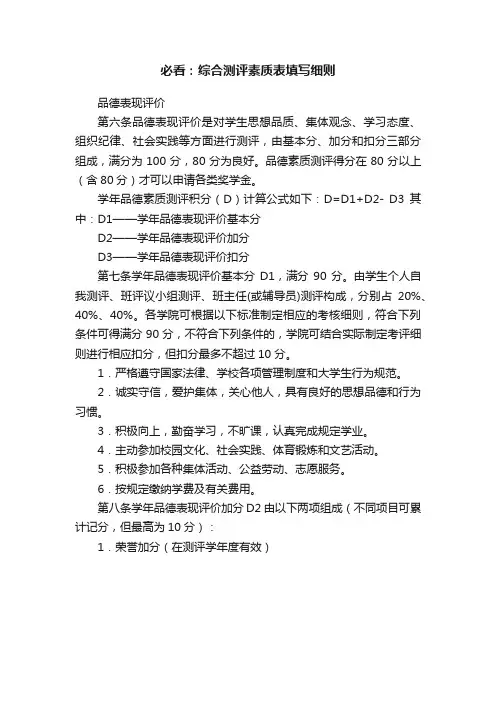 必看：综合测评素质表填写细则

品德表现评价

第六条品德表现评价是对学生思想品质、集体观念、学习态度、组织纪律、社会实践等方面进行测评，由基本分、加分和扣分三部分组成，满分为 100 分，80 分为良好。品德素质测评得分在 80 分以上（含 80 分）才可以申请各类奖学金。

学年品德素质测评积分（D）计算公式如下：D=D1+D2- D3 其中：D1——学年品德表现评价基本分

D2——学年品德表现评价加分

D3——学年品德表现评价扣分

第七条学年品德表现评价基本分 D1，满分 90 分。由学生个人自我测评、班评议小组测评、班主任(或辅导员)测评构成，分别占 20%、40%、40%。各学院可根据以下标准制定相应的考核细则，符合下列条件可得满分 90 分，不符合下列条件的，学院可结合实际制定考评细则进行相应扣分，但扣分最多不超过 10 分。

1．严格遵守国家法律、学校各项管理制度和大学生行为规范。

2．诚实守信，爱护集体，关心他人，具有良好的思想品德和行为习惯。

3．积极向上，勤奋学习，不旷课，认真完成规定学业。

4．主动参加校园文化、社会实践、体育锻炼和文艺活动。

5．积极参加各种集体活动、公益劳动、志愿服务。

6．按规定缴纳学费及有关费用。

第八条学年品德表现评价加分 D2 由以下两项组成（不同项目可累计记分，但最高为 10 分）：

1．荣誉加分（在测评学年度有效）